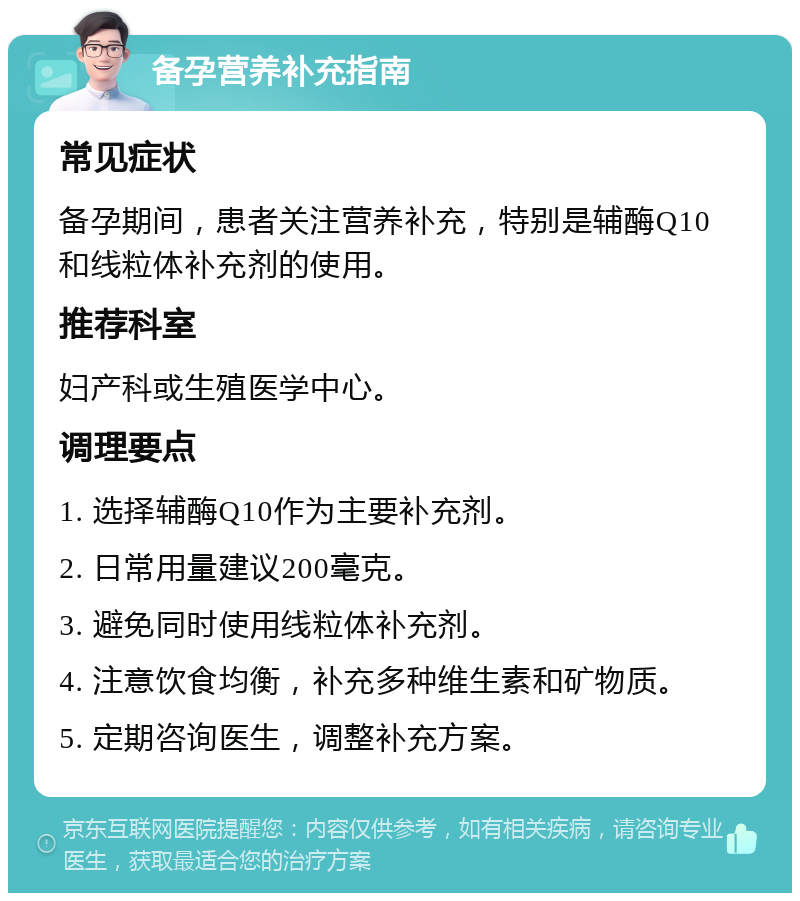 备孕营养补充指南

常见症状

备孕期间，患者关注营养补充，特别是辅酶Q10和线粒体补充剂的使用。

推荐科室

妇产科或生殖医学中心。

调理要点

1. 选择辅酶Q10作为主要补充剂。

2. 日常用量建议200毫克。

3. 避免同时使用线粒体补充剂。

4. 注意饮食均衡，补充多种维生素和矿物质。

5. 定期咨询医生，调整补充方案。

京东互联网医院提醒您：内容仅供参考，如有相关疾病，请咨询专业医生，获取最适合您的治疗方案